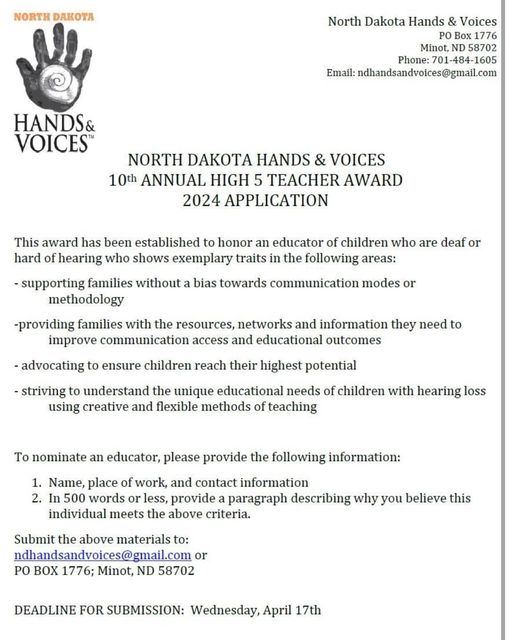 NORTH DAKOTA

HANDS & VOICES™

North Dakota Hands & Voices
PO Box 1776
Minot, ND 58702
Phone: 701-484-1605
Email: ndhandsandvoices@gmail.com

NORTH DAKOTA HANDS & VOICES
10th ANNUAL HIGH 5 TEACHER AWARD
2024 APPLICATION

This award has been established to honor an educator of children who are deaf or hard of hearing who shows exemplary traits in the following areas:

- supporting families without a bias towards communication modes or methodology

-providing families with the resources, networks and information they need to improve communication access and educational outcomes

- advocating to ensure children reach their highest potential

- striving to understand the unique educational needs of children with hearing loss using creative and flexible methods of teaching

To nominate an educator, please provide the following information:

1. Name, place of work, and contact information
2. In 500 words or less, provide a paragraph describing why you believe this individual meets the above criteria.

Submit the above materials to:
ndhandsandvoices@gmail.com or
PO BOX 1776; Minot, ND 58702

DEADLINE FOR SUBMISSION: Wednesday, April 17th